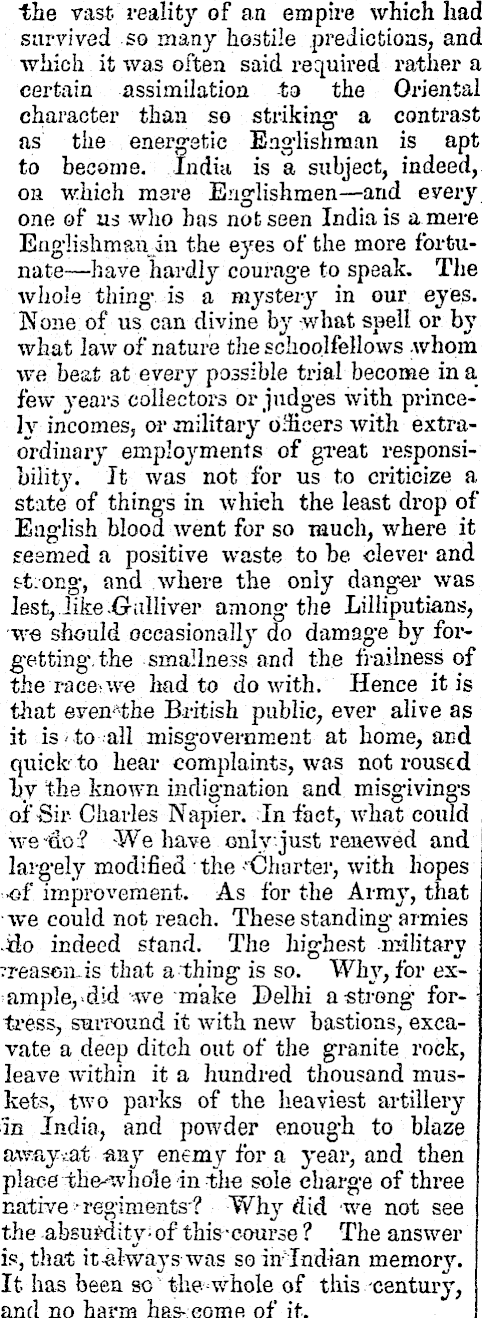 the vast reality of an empire which had survived so many hostile predictions, and which it was often said required rather a certain assimilation to the Oriental character than so striking a contrast as the energetic Englishman is apt to become. India is a subject, indeed, on which mere Englishmen—and every one of us who has not seen India is a mere Englishman in the eyes of the more fortunate—have hardly courage to speak. The whole thing is a mystery in our eyes. None of us can divine by what spell or by what law of nature the schoolfellows whom we beat at every possible trial become in a few years collectors or judges with princely incomes, or military officers with extraordinary employments of great responsibility. It was not for us to criticize a state of things in which the least drop of English blood went for so much, where it seemed a positive waste to be clever and strong, and where the only danger was lest, like Gulliver among the Lilliputians, we should occasionally do damage by forgetting the smallness and the frailness of the race we had to do with. Hence it is that even the British public, ever alive as it is to all misgovernment at home, and quick to hear complaints, was not roused by the known indignation and misgivings of Sir Charles Napier. In fact, what could we do? We have only just renewed and largely modified the Charter, with hopes of improvement. As for the Army, that we could not reach. These standing armies do indeed stand. The highest military reason is that a thing is so. Why, for example, did we make Delhi a strong fortress, surround it with new bastions, excavate a deep ditch out of the granite rock, leave within it a hundred thousand muskets, two parks of the heaviest artillery in India, and powder enough to blaze away at any enemy for a year, and then place the whole in the sole charge of three native regiments? Why did we not see the absurdity of this course? The answer is, that it always was so in Indian memory. It has been so the whole of this century, and no harm has come of it.